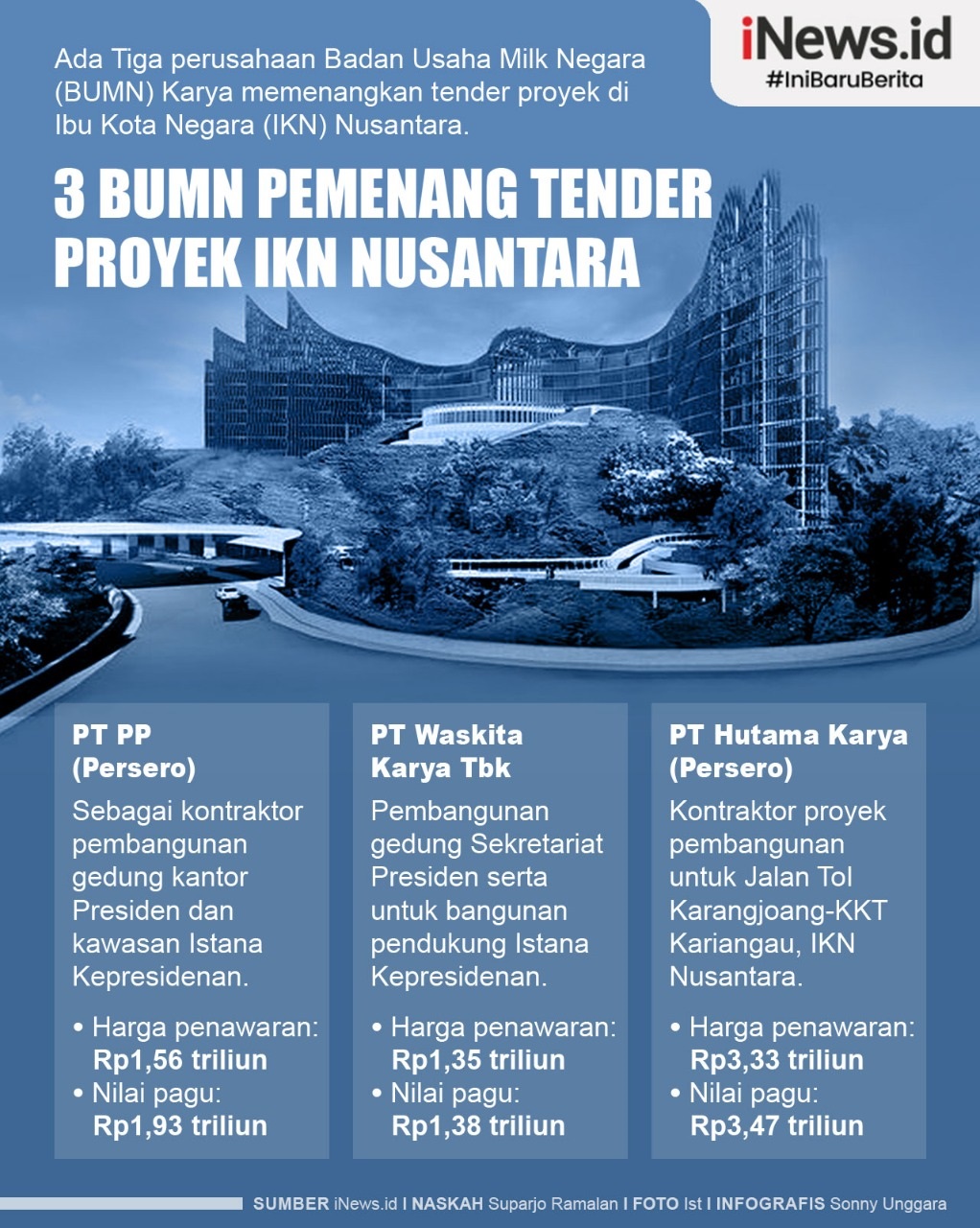 iNews.id
#IniBaruBerita

Ada Tiga perusahaan Badan Usaha Milk Negara (BUMN) Karya memenangkan tender proyek di Ibu Kota Negara (IKN) Nusantara.

3 BUMN PEMENANG TENDER PROYEK IKN NUSANTARA

PT PP (Persero)

Sebagai kontraktor pembangunan gedung kantor Presiden dan kawasan Istana Kepresidenan.

• Harga penawaran: Rp1,56 triliun
• Nilai pagu: Rp1,93 triliun

PT Waskita Karya Tbk

Pembangunan gedung Sekretariat Presiden serta untuk bangunan pendukung Istana Kepresidenan.

• Harga penawaran: Rp1,35 triliun
• Nilai pagu: Rp1,38 triliun

PT Hutama Karya (Persero)

Kontraktor proyek pembangunan untuk Jalan Tol Karangjoang-KKT Kariangau, IKN Nusantara.

• Harga penawaran: Rp3,33 triliun
• Nilai pagu: Rp3,47 triliun

SUMBER iNews.id I NASKAH Suparjo Ramalan I FOTO Ist I INFOGRAFIS Sonny Unggara